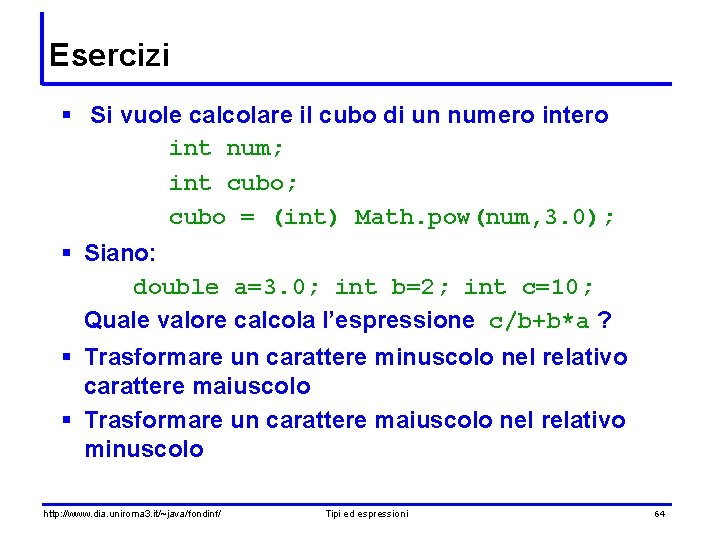 Esercizi

▪ Si vuole calcolare il cubo di un numero intero
int num;
int cubo;
cubo = (int) Math.pow(num,3.0);

▪ Siano:
double a=3.0; int b=2; int c=10;
Quale valore calcola l'espressione c/b+b*a ?

▪ Trasformare un carattere minuscolo nel relativo carattere maiuscolo

▪ Trasformare un carattere maiuscolo nel relativo minuscolo

http://www.dia.uniroma3.it/~java/fondinf/ Tipi ed espressioni 64